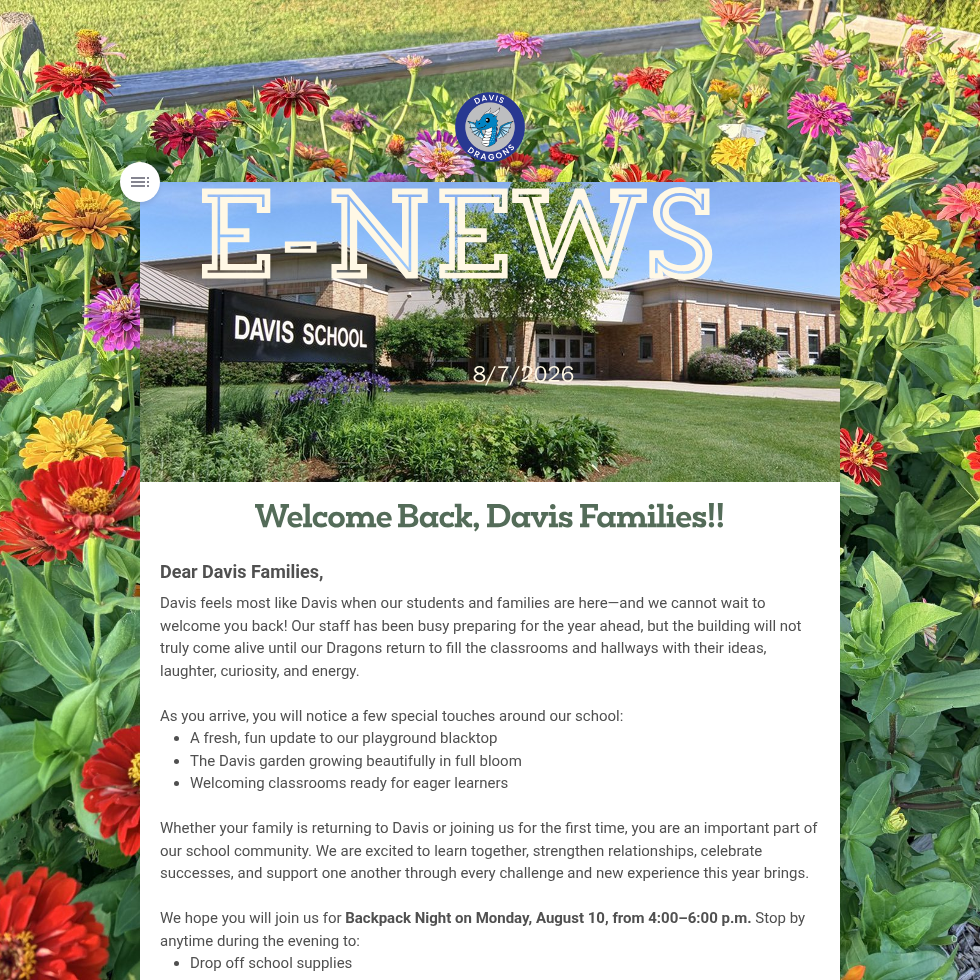 DAVIS DRAGONS

E-NEWS

DAVIS SCHOOL

8/7/2026

Welcome Back, Davis Families!!

Dear Davis Families,

Davis feels most like Davis when our students and families are here—and we cannot wait to welcome you back! Our staff has been busy preparing for the year ahead, but the building will not truly come alive until our Dragons return to fill the classrooms and hallways with their ideas, laughter, curiosity, and energy.

As you arrive, you will notice a few special touches around our school:
- A fresh, fun update to our playground blacktop
- The Davis garden growing beautifully in full bloom
- Welcoming classrooms ready for eager learners

Whether your family is returning to Davis or joining us for the first time, you are an important part of our school community. We are excited to learn together, strengthen relationships, celebrate successes, and support one another through every challenge and new experience this year brings.

We hope you will join us for **Backpack Night on Monday, August 10, from 4:00–6:00 p.m.** Stop by anytime during the evening to:
- Drop off school supplies